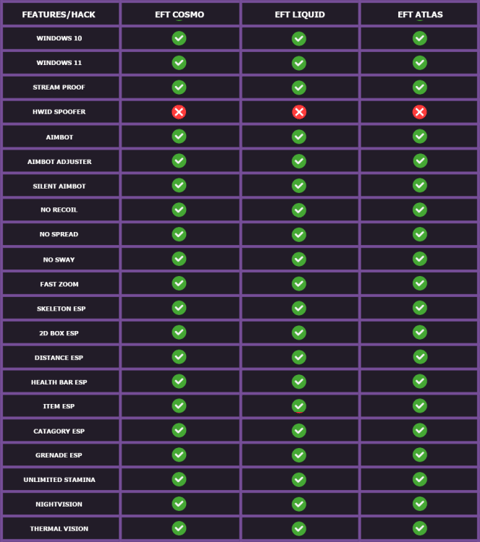 | FEATURES/HACK | EFT COSMO | EFT LIQUID | EFT ATLAS |
|---|---|---|---|
| WINDOWS 10 | ✓ | ✓ | ✓ |
| WINDOWS 11 | ✓ | ✓ | ✓ |
| STREAM PROOF | ✓ | ✓ | ✓ |
| HWID SPOOFER | ✗ | ✗ | ✗ |
| AIMBOT | ✓ | ✓ | ✓ |
| AIMBOT ADJUSTER | ✓ | ✓ | ✓ |
| SILENT AIMBOT | ✓ | ✓ | ✓ |
| NO RECOIL | ✓ | ✓ | ✓ |
| NO SPREAD | ✓ | ✓ | ✓ |
| NO SWAY | ✓ | ✓ | ✓ |
| FAST ZOOM | ✓ | ✓ | ✓ |
| SKELETON ESP | ✓ | ✓ | ✓ |
| 2D BOX ESP | ✓ | ✓ | ✓ |
| DISTANCE ESP | ✓ | ✓ | ✓ |
| HEALTH BAR ESP | ✓ | ✓ | ✓ |
| ITEM ESP | ✓ | ✓ | ✓ |
| CATAGORY ESP | ✓ | ✓ | ✓ |
| GRENADE ESP | ✓ | ✓ | ✓ |
| UNLIMITED STAMINA | ✓ | ✓ | ✓ |
| NIGHTVISION | ✓ | ✓ | ✓ |
| THERMAL VISION | ✓ | ✓ | ✓ |